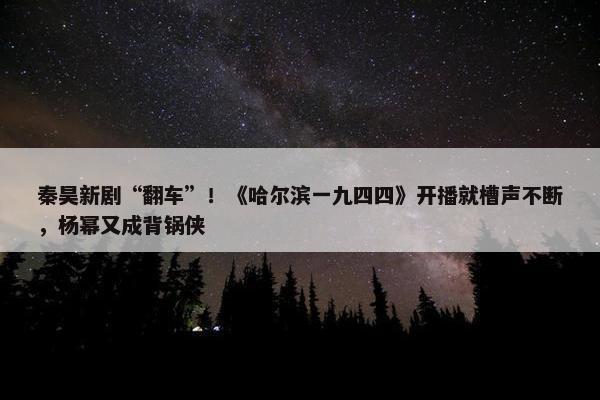 秦昊新剧“翻车”！《哈尔滨一九四四》开播就槽声不断，杨幂又成背锅侠